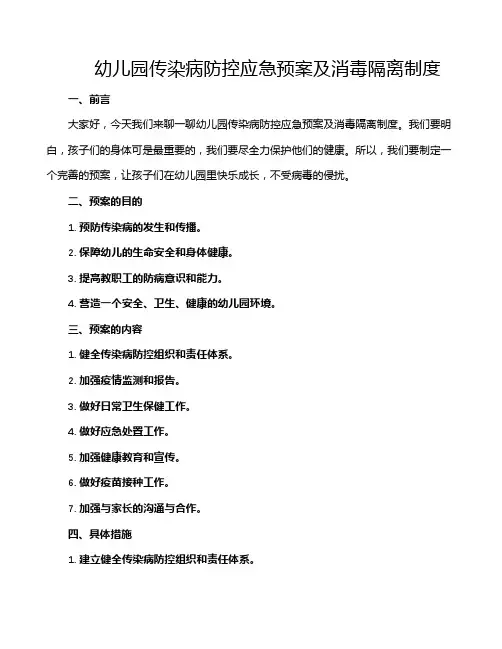 幼儿园传染病防控应急预案及消毒隔离制度

一、前言

大家好，今天我们来聊一聊幼儿园传染病防控应急预案及消毒隔离制度。我们要明白，孩子们的身体可是最重要的，我们要尽全力保护他们的健康。所以，我们要制定一个完善的预案，让孩子们在幼儿园里快乐成长，不受病毒的侵扰。

二、预案的目的

1. 预防传染病的发生和传播。

2. 保障幼儿的生命安全和身体健康。

3. 提高教职工的防病意识和能力。

4. 营造一个安全、卫生、健康的幼儿园环境。

三、预案的内容

1. 健全传染病防控组织和责任体系。

2. 加强疫情监测和报告。

3. 做好日常卫生保健工作。

4. 做好应急处置工作。

5. 加强健康教育和宣传。

6. 做好疫苗接种工作。

7. 加强与家长的沟通与合作。

四、具体措施

1. 建立健全传染病防控组织和责任体系。